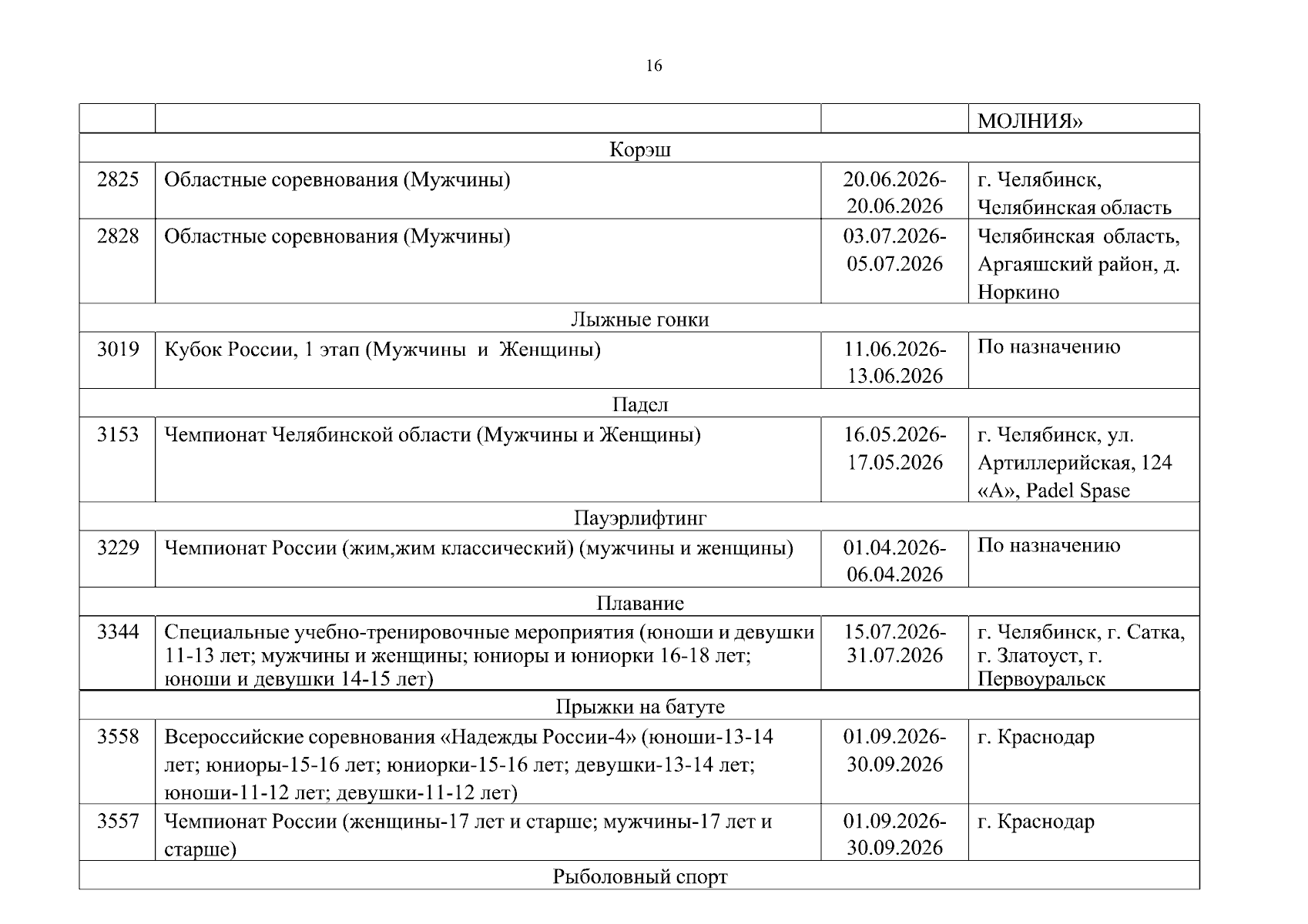 16

|  |  |  | МОЛНИЯ» |
|---|---|---|---|
| Корэш |  |  |  |
| 2825 | Областные соревнования (Мужчины) | 20.06.2026-20.06.2026 | г. Челябинск, Челябинская область |
| 2828 | Областные соревнования (Мужчины) | 03.07.2026-05.07.2026 | Челябинская область, Аргаяшский район, д. Норкино |
| Лыжные гонки |  |  |  |
| 3019 | Кубок России, 1 этап (Мужчины и Женщины) | 11.06.2026-13.06.2026 | По назначению |
| Падел |  |  |  |
| 3153 | Чемпионат Челябинской области (Мужчины и Женщины) | 16.05.2026-17.05.2026 | г. Челябинск, ул. Артиллерийская, 124 «А», Padel Spase |
| Пауэрлифтинг |  |  |  |
| 3229 | Чемпионат России (жим,жим классический) (мужчины и женщины) | 01.04.2026-06.04.2026 | По назначению |
| Плавание |  |  |  |
| 3344 | Специальные учебно-тренировочные мероприятия (юноши и девушки 11-13 лет; мужчины и женщины; юниоры и юниорки 16-18 лет; юноши и девушки 14-15 лет) | 15.07.2026-31.07.2026 | г. Челябинск, г. Сатка, г. Златоуст, г. Первоуральск |
| Прыжки на батуте |  |  |  |
| 3558 | Всероссийские соревнования «Надежды России-4» (юноши-13-14 лет; юниоры-15-16 лет; юниорки-15-16 лет; девушки-13-14 лет; юноши-11-12 лет; девушки-11-12 лет) | 01.09.2026-30.09.2026 | г. Краснодар |
| 3557 | Чемпионат России (женщины-17 лет и старше; мужчины-17 лет и старше) | 01.09.2026-30.09.2026 | г. Краснодар |
| Рыболовный спорт |  |  |  |